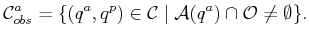 $\mathcal{C}^a_{obs} = \{(q^a, q^p) \in \mathcal{C} \mid \mathcal{A}(q^a) \cap \mathcal{O} \neq \emptyset\}.$